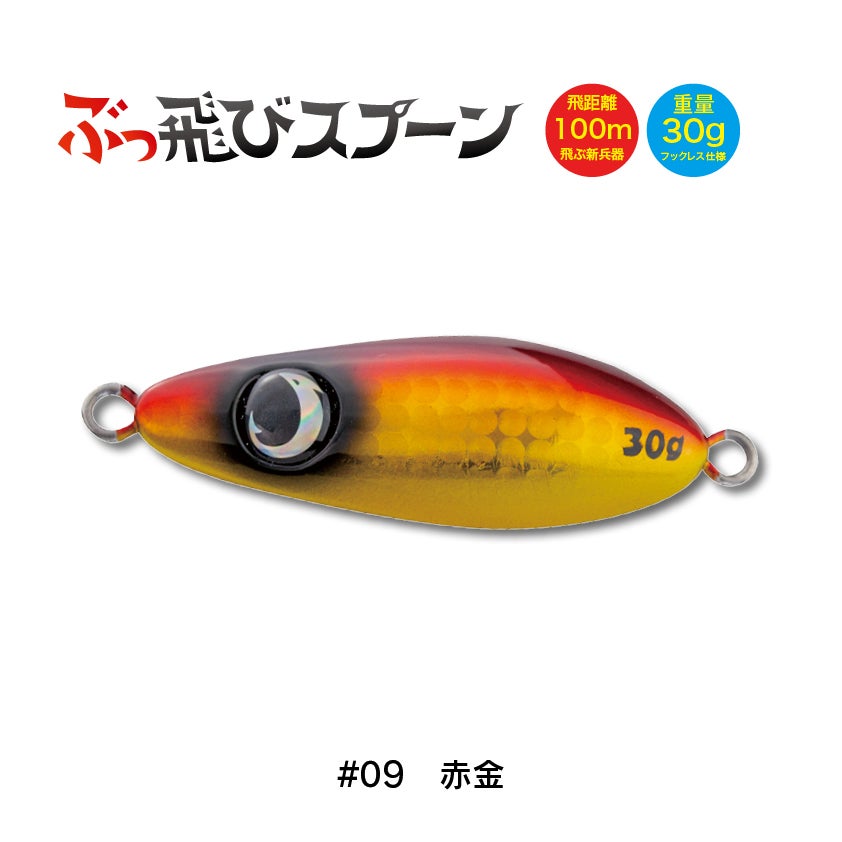 ぶっ飛びスプーン

飛距離
100m
飛ぶ新兵器

重量
30g
フックレス仕様

30g

#09　赤金